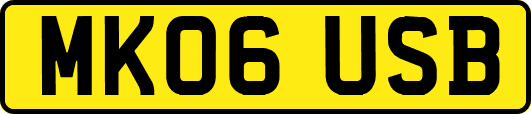 MK06 USB